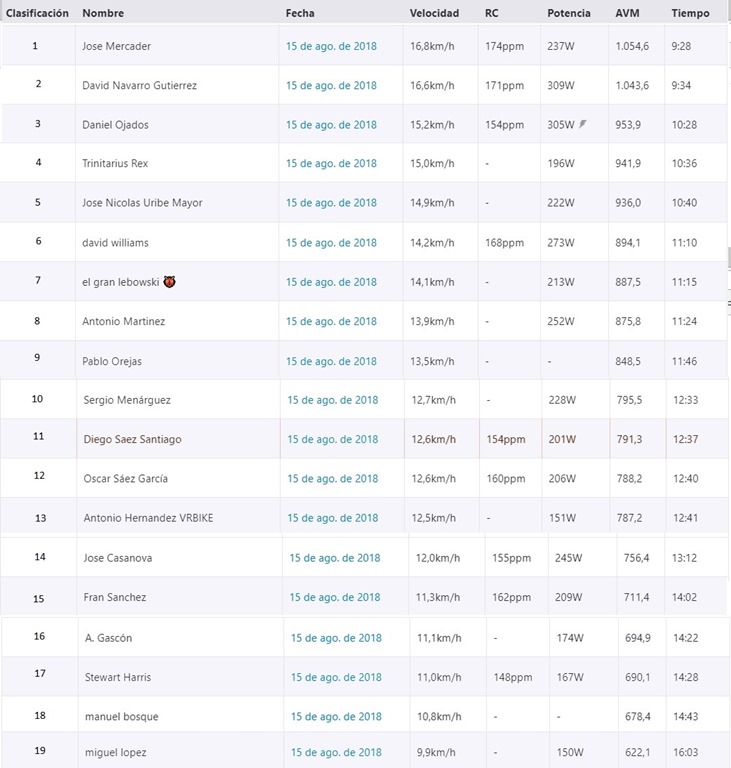 | Clasificación | Nombre | Fecha | Velocidad | RC | Potencia | AVM | Tiempo |
|---|---|---|---|---|---|---|---|
| 1 | Jose Mercader | 15 de ago. de 2018 | 16,8km/h | 174ppm | 237W | 1.054,6 | 9:28 |
| 2 | David Navarro Gutierrez | 15 de ago. de 2018 | 16,6km/h | 171ppm | 309W | 1.043,6 | 9:34 |
| 3 | Daniel Ojados | 15 de ago. de 2018 | 15,2km/h | 154ppm | 305W | 953,9 | 10:28 |
| 4 | Trinitarius Rex | 15 de ago. de 2018 | 15,0km/h | - | 196W | 941,9 | 10:36 |
| 5 | Jose Nicolas Uribe Mayor | 15 de ago. de 2018 | 14,9km/h | - | 222W | 936,0 | 10:40 |
| 6 | david williams | 15 de ago. de 2018 | 14,2km/h | 168ppm | 273W | 894,1 | 11:10 |
| 7 | el gran lebowski | 15 de ago. de 2018 | 14,1km/h | - | 213W | 887,5 | 11:15 |
| 8 | Antonio Martinez | 15 de ago. de 2018 | 13,9km/h | - | 252W | 875,8 | 11:24 |
| 9 | Pablo Orejas | 15 de ago. de 2018 | 13,5km/h | - | - | 848,5 | 11:46 |
| 10 | Sergio Menárguez | 15 de ago. de 2018 | 12,7km/h | - | 228W | 795,5 | 12:33 |
| 11 | Diego Saez Santiago | 15 de ago. de 2018 | 12,6km/h | 154ppm | 201W | 791,3 | 12:37 |
| 12 | Oscar Sáez García | 15 de ago. de 2018 | 12,6km/h | 160ppm | 206W | 788,2 | 12:40 |
| 13 | Antonio Hernandez VRBIKE | 15 de ago. de 2018 | 12,5km/h | - | 151W | 787,2 | 12:41 |
| 14 | Jose Casanova | 15 de ago. de 2018 | 12,0km/h | 155ppm | 245W | 756,4 | 13:12 |
| 15 | Fran Sanchez | 15 de ago. de 2018 | 11,3km/h | 162ppm | 209W | 711,4 | 14:02 |
| 16 | A. Gascón | 15 de ago. de 2018 | 11,1km/h | - | 174W | 694,9 | 14:22 |
| 17 | Stewart Harris | 15 de ago. de 2018 | 11,0km/h | 148ppm | 167W | 690,1 | 14:28 |
| 18 | manuel bosque | 15 de ago. de 2018 | 10,8km/h | - | - | 678,4 | 14:43 |
| 19 | miguel lopez | 15 de ago. de 2018 | 9,9km/h | - | 150W | 622,1 | 16:03 |